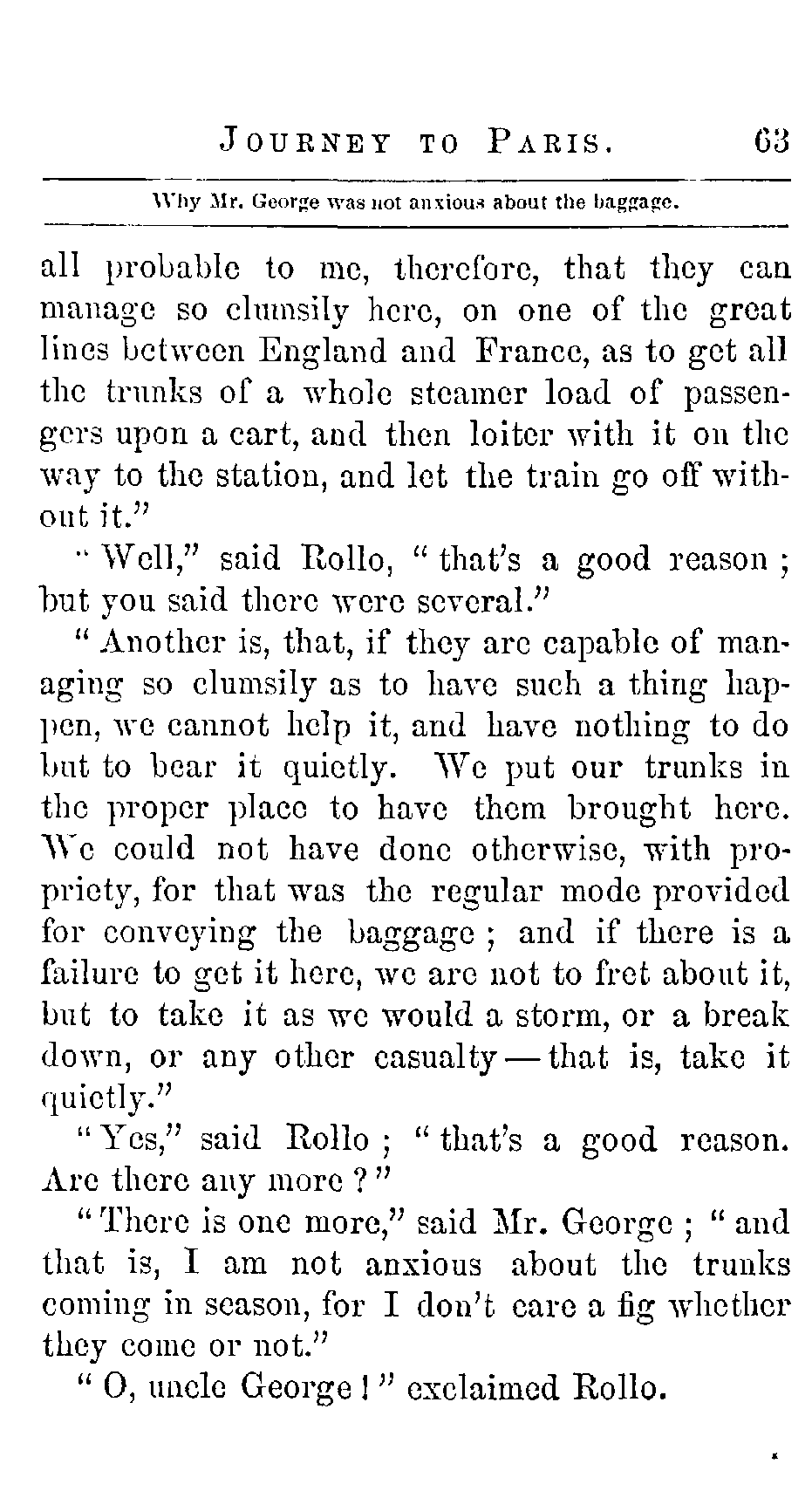 JOURNEY TO PARIS. 63

Why Mr. George was not anxious about the baggage.

all probable to me, therefore, that they can manage so clumsily here, on one of the great lines between England and France, as to get all the trunks of a whole steamer load of passengers upon a cart, and then loiter with it on the way to the station, and let the train go off without it."

"Well," said Rollo, "that's a good reason; but you said there were several."

"Another is, that, if they are capable of managing so clumsily as to have such a thing happen, we cannot help it, and have nothing to do but to bear it quietly. We put our trunks in the proper place to have them brought here. We could not have done otherwise, with propriety, for that was the regular mode provided for conveying the baggage; and if there is a failure to get it here, we are not to fret about it, but to take it as we would a storm, or a break down, or any other casualty — that is, take it quietly."

"Yes," said Rollo; "that's a good reason. Are there any more?"

"There is one more," said Mr. George; "and that is, I am not anxious about the trunks coming in season, for I don't care a fig whether they come or not."

"O, uncle George!" exclaimed Rollo.